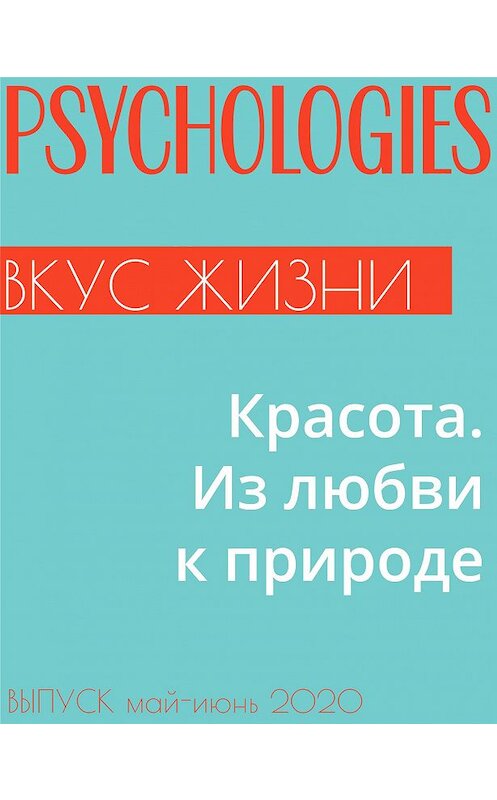 PSYCHOLOGIES

ВКУС ЖИЗНИ

Красота. Из любви к природе

ВЫПУСК май-июнь 2020